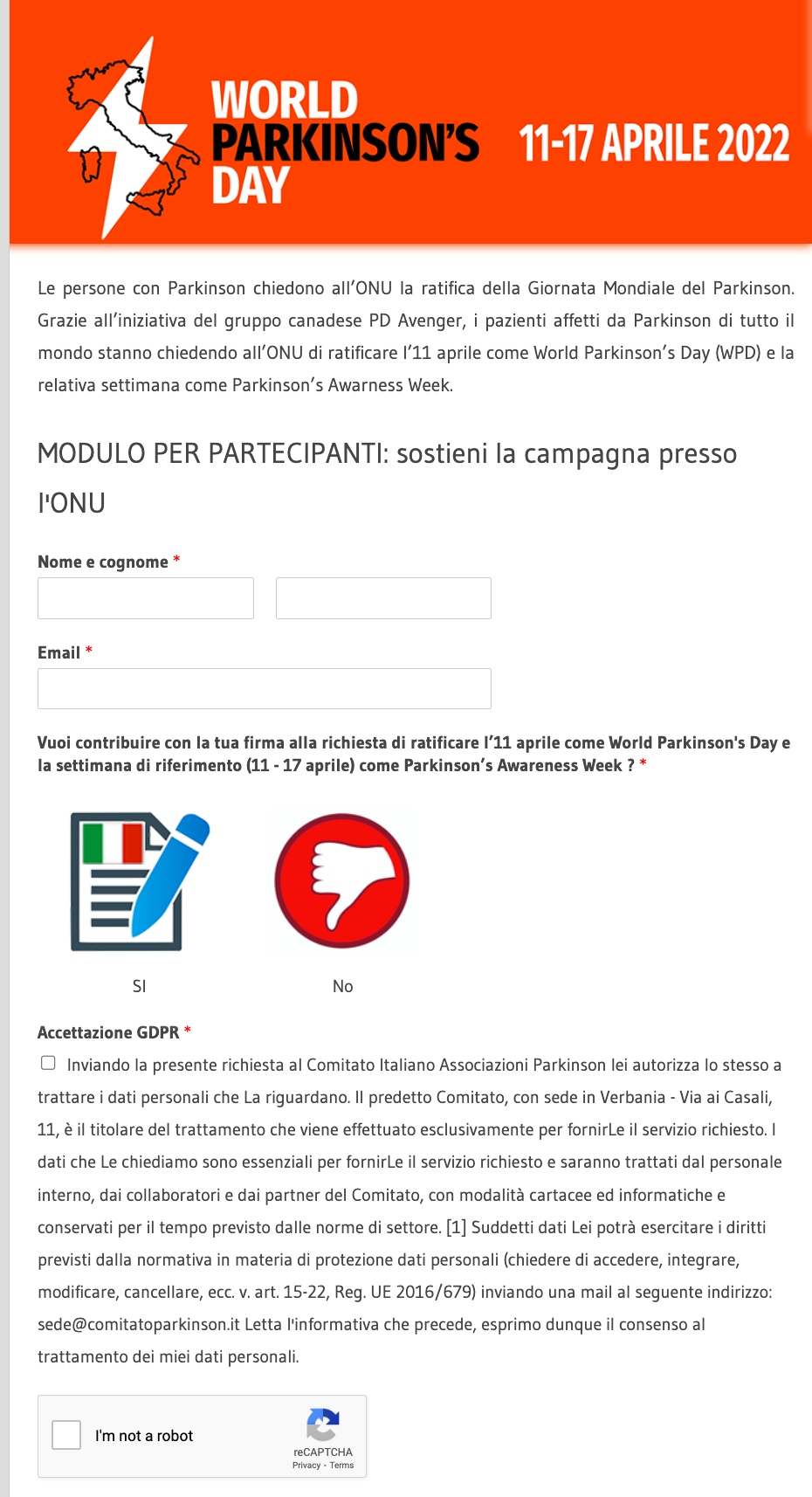 WORLD PARKINSON'S DAY

11-17 APRILE 2022

Le persone con Parkinson chiedono all'ONU la ratifica della Giornata Mondiale del Parkinson. Grazie all'iniziativa del gruppo canadese PD Avenger, i pazienti affetti da Parkinson di tutto il mondo stanno chiedendo all'ONU di ratificare l'11 aprile come World Parkinson's Day (WPD) e la relativa settimana come Parkinson's Awarness Week.

MODULO PER PARTECIPANTI: sostieni la campagna presso l'ONU

Nome e cognome *

Email *

Vuoi contribuire con la tua firma alla richiesta di ratificare l'11 aprile come World Parkinson's Day e la settimana di riferimento (11 - 17 aprile) come Parkinson's Awareness Week ? *

SI

No

Accettazione GDPR *

Inviando la presente richiesta al Comitato Italiano Associazioni Parkinson lei autorizza lo stesso a trattare i dati personali che La riguardano. Il predetto Comitato, con sede in Verbania - Via ai Casali, 11, è il titolare del trattamento che viene effettuato esclusivamente per fornirLe il servizio richiesto. I dati che Le chiediamo sono essenziali per fornirLe il servizio richiesto e saranno trattati dal personale interno, dai collaboratori e dai partner del Comitato, con modalità cartacee ed informatiche e conservati per il tempo previsto dalle norme di settore. [1] Suddetti dati Lei potrà esercitare i diritti previsti dalla normativa in materia di protezione dati personali (chiedere di accedere, integrare, modificare, cancellare, ecc. v. art. 15-22, Reg. UE 2016/679) inviando una mail al seguente indirizzo: sede@comitatoparkinson.it Letta l'informativa che precede, esprimo dunque il consenso al trattamento dei miei dati personali.

I'm not a robot

reCAPTCHA
Privacy - Terms